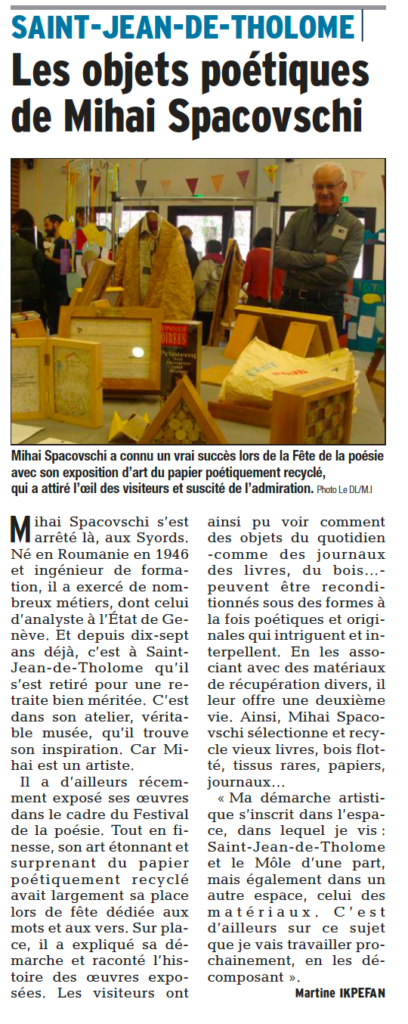 SAINT-JEAN-DE-THOLOME

Les objets poétiques de Mihai Spacovschi

Mihai Spacovschi a connu un vrai succès lors de la Fête de la poésie avec son exposition d'art du papier poétiquement recyclé, qui a attiré l'œil des visiteurs et suscité de l'admiration. Photo Le DL/M.I

Mihai Spacovschi s'est arrêté là, aux Syords. Né en Roumanie en 1946 et ingénieur de formation, il a exercé de nombreux métiers, dont celui d'analyste à l'État de Genève. Et depuis dix-sept ans déjà, c'est à Saint-Jean-de-Tholome qu'il s'est retiré pour une retraite bien méritée. C'est dans son atelier, véritable musée, qu'il trouve son inspiration. Car Mihai est un artiste.

Il a d'ailleurs récemment exposé ses œuvres dans le cadre du Festival de la poésie. Tout en finesse, son art étonnant et surprenant du papier poétiquement recyclé avait largement sa place lors de fête dédiée aux mots et aux vers. Sur place, il a expliqué sa démarche et raconté l'histoire des œuvres exposées. Les visiteurs ont ainsi pu voir comment des objets du quotidien -comme des journaux des livres, du bois...- peuvent être reconditionnés sous des formes à la fois poétiques et originales qui intriguent et interpellent. En les associant avec des matériaux de récupération divers, il leur offre une deuxième vie. Ainsi, Mihai Spacovschi sélectionne et recycle vieux livres, bois flotté, tissus rares, papiers, journaux...

« Ma démarche artistique s'inscrit dans l'espace, dans lequel je vis : Saint-Jean-de-Tholome et le Môle d'une part, mais également dans un autre espace, celui des matériaux. C'est d'ailleurs sur ce sujet que je vais travailler prochainement, en les décomposant ».

Martine IKPEFAN